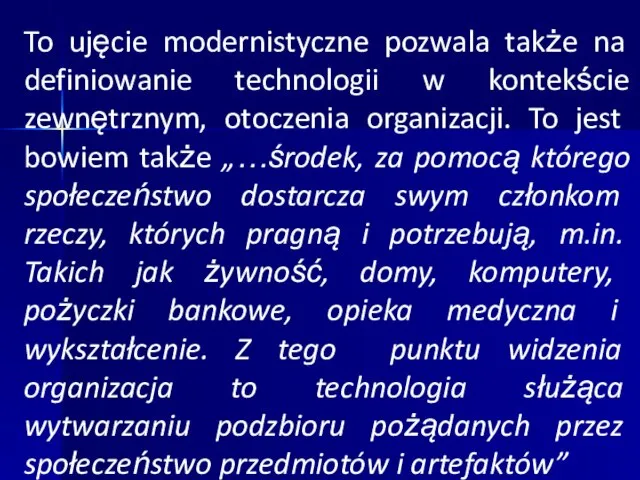 To ujęcie modernistyczne pozwala także na definiowanie technologii w kontekście zewnętrznym, otoczenia organizacji. To jest bowiem także „…środek, za pomocą którego społeczeństwo dostarcza swym członkom rzeczy, których pragną i potrzebują, m.in. Takich jak żywność, domy, komputery, pożyczki bankowe, opieka medyczna i wykształcenie. Z tego punktu widzenia organizacja to technologia służąca wytwarzaniu podzbioru pożądanych przez społeczeństwo przedmiotów i artefaktów”